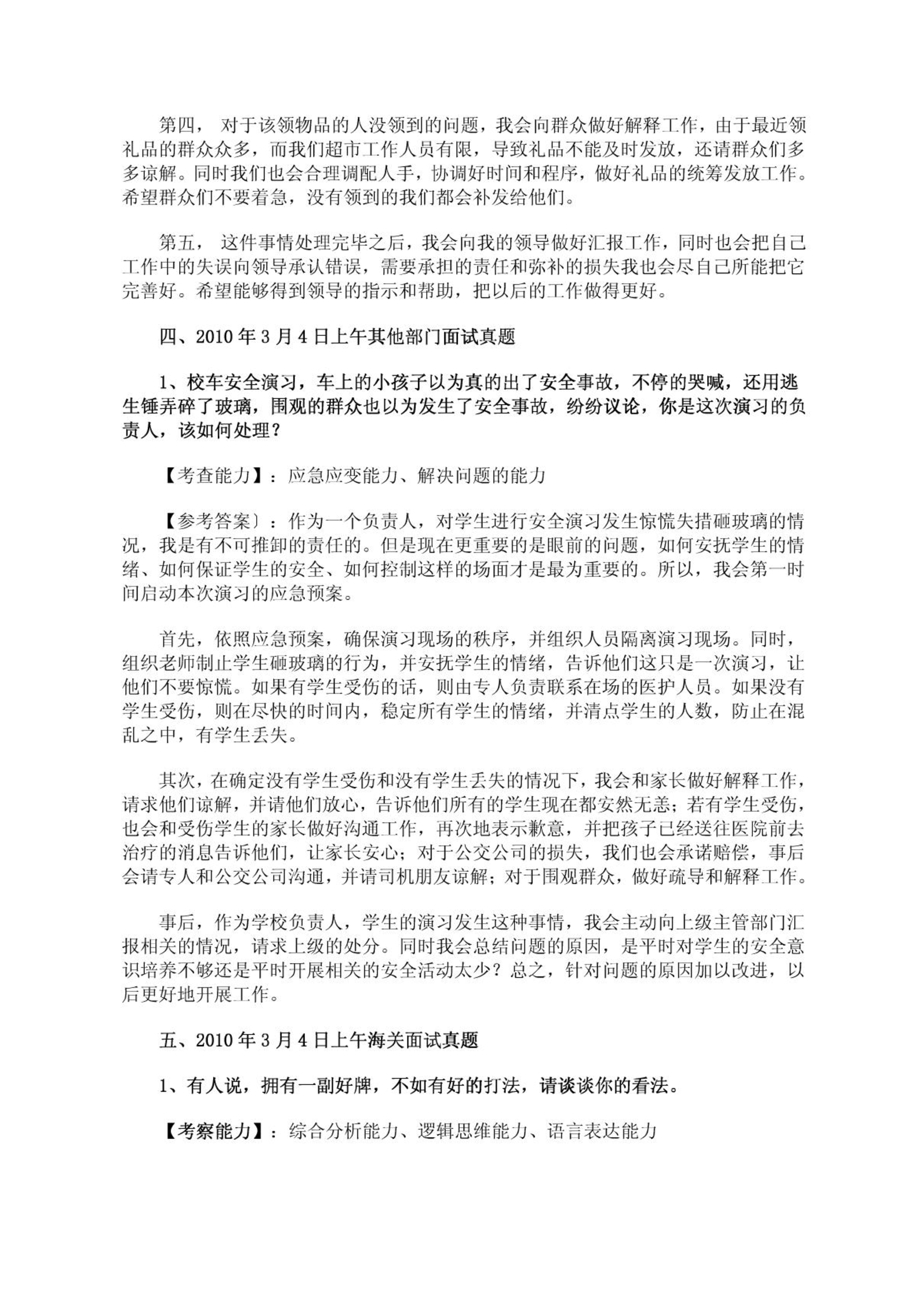 第四， 对于该领物品的人没领到的问题，我会向群众做好解释工作，由于最近领礼品的群众众多，而我们超市工作人员有限，导致礼品不能及时发放，还请群众们多多谅解。同时我们也会合理调配人手，协调好时间和程序，做好礼品的统筹发放工作。希望群众们不要着急，没有领到的我们都会补发给他们。

第五， 这件事情处理完毕之后，我会向我的领导做好汇报工作，同时也会把自己工作中的失误向领导承认错误，需要承担的责任和弥补的损失我也会尽自己所能把它完善好。希望能够得到领导的指示和帮助，把以后的工作做得更好。

四、2010 年 3 月 4 日上午其他部门面试真题

1、校车安全演习，车上的小孩子以为真的出了安全事故，不停的哭喊，还用逃生锤弄碎了玻璃，围观的群众也以为发生了安全事故，纷纷议论，你是这次演习的负责人，该如何处理？

【考查能力】：应急应变能力、解决问题的能力

【参考答案〕：作为一个负责人，对学生进行安全演习发生惊慌失措砸玻璃的情况，我是有不可推卸的责任的。但是现在更重要的是眼前的问题，如何安抚学生的情绪、如何保证学生的安全、如何控制这样的场面才是最为重要的。所以，我会第一时间启动本次演习的应急预案。

首先，依照应急预案，确保演习现场的秩序，并组织人员隔离演习现场。同时，组织老师制止学生砸玻璃的行为，并安抚学生的情绪，告诉他们这只是一次演习，让他们不要惊慌。如果有学生受伤的话，则由专人负责联系在场的医护人员。如果没有学生受伤，则在尽快的时间内，稳定所有学生的情绪，并清点学生的人数，防止在混乱之中，有学生丢失。

其次，在确定没有学生受伤和没有学生丢失的情况下，我会和家长做好解释工作，请求他们谅解，并请他们放心，告诉他们所有的学生现在都安然无恙；若有学生受伤，也会和受伤学生的家长做好沟通工作，再次地表示歉意，并把孩子已经送往医院前去治疗的消息告诉他们，让家长安心；对于公交公司的损失，我们也会承诺赔偿，事后会请专人和公交公司沟通，并请司机朋友谅解；对于围观群众，做好疏导和解释工作。

事后，作为学校负责人，学生的演习发生这种事情，我会主动向上级主管部门汇报相关的情况，请求上级的处分。同时我会总结问题的原因，是平时对学生的安全意识培养不够还是平时开展相关的安全活动太少？总之，针对问题的原因加以改进，以后更好地开展工作。

五、2010 年 3 月 4 日上午海关面试真题

1、有人说，拥有一副好牌，不如有好的打法，请谈谈你的看法。

【考察能力】：综合分析能力、逻辑思维能力、语言表达能力